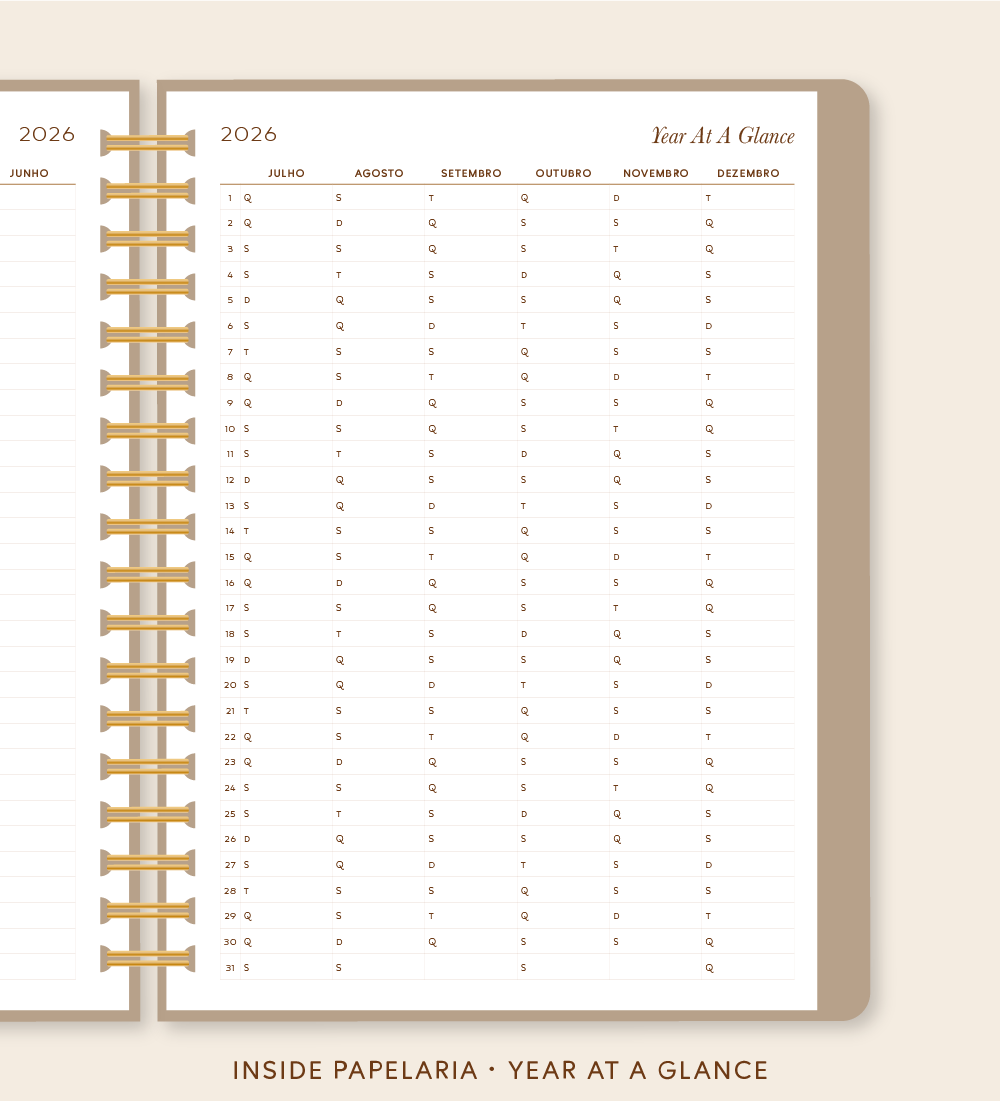 2026

JUNHO

2026

Year At A Glance

|  | JULHO | AGOSTO | SETEMBRO | OUTUBRO | NOVEMBRO | DEZEMBRO |
|---|---|---|---|---|---|---|
| 1 | Q | S | T | Q | D | T |
| 2 | Q | D | Q | S | S | Q |
| 3 | S | S | Q | S | T | Q |
| 4 | S | T | S | D | Q | S |
| 5 | D | Q | S | S | Q | S |
| 6 | S | Q | D | T | S | D |
| 7 | T | S | S | Q | S | S |
| 8 | Q | S | T | Q | D | T |
| 9 | Q | D | Q | S | S | Q |
| 10 | S | S | Q | S | T | Q |
| 11 | S | T | S | D | Q | S |
| 12 | D | Q | S | S | Q | S |
| 13 | S | Q | D | T | S | D |
| 14 | T | S | S | Q | S | S |
| 15 | Q | S | T | Q | D | T |
| 16 | Q | D | Q | S | S | Q |
| 17 | S | S | Q | S | T | Q |
| 18 | S | T | S | D | Q | S |
| 19 | D | Q | S | S | Q | S |
| 20 | S | Q | D | T | S | D |
| 21 | T | S | S | Q | S | S |
| 22 | Q | S | T | Q | D | T |
| 23 | Q | D | Q | S | S | Q |
| 24 | S | S | Q | S | T | Q |
| 25 | S | T | S | D | Q | S |
| 26 | D | Q | S | S | Q | S |
| 27 | S | Q | D | T | S | D |
| 28 | T | S | S | Q | S | S |
| 29 | Q | S | T | Q | D | T |
| 30 | Q | D | Q | S | S | Q |
| 31 | S | S |  | S |  | Q |

INSIDE PAPELARIA • YEAR AT A GLANCE